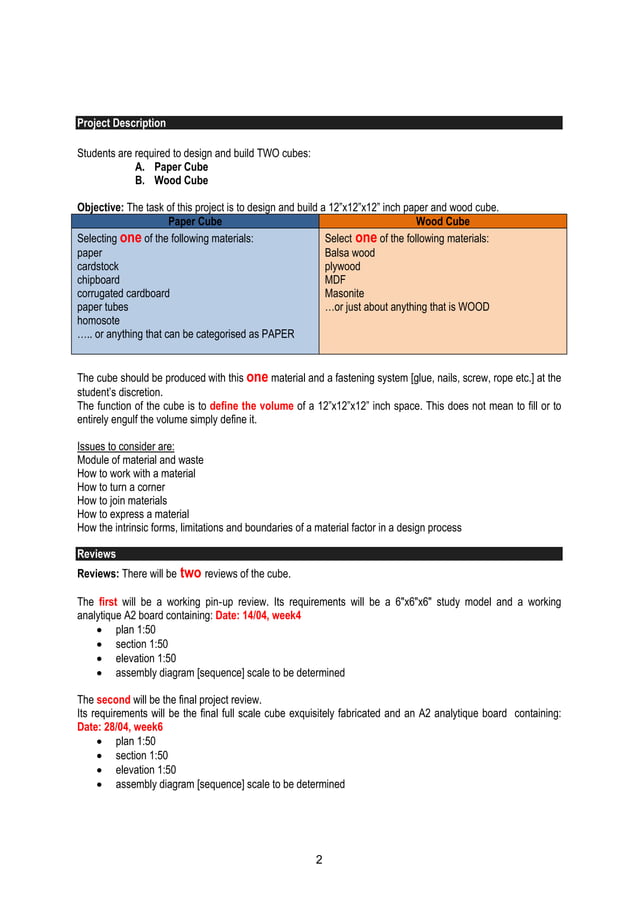 Project Description

Students are required to design and build TWO cubes:
A. Paper Cube
B. Wood Cube

Objective: The task of this project is to design and build a 12"x12"x12" inch paper and wood cube.

| Paper Cube | Wood Cube |
|---|---|
| Selecting one of the following materials:<br>paper<br>cardstock<br>chipboard<br>corrugated cardboard<br>paper tubes<br>homosote<br>….. or anything that can be categorised as PAPER | Select one of the following materials:<br>Balsa wood<br>plywood<br>MDF<br>Masonite<br>…or just about anything that is WOOD |

The cube should be produced with this one material and a fastening system [glue, nails, screw, rope etc.] at the student's discretion.
The function of the cube is to define the volume of a 12"x12"x12" inch space. This does not mean to fill or to entirely engulf the volume simply define it.

Issues to consider are:
Module of material and waste
How to work with a material
How to turn a corner
How to join materials
How to express a material
How the intrinsic forms, limitations and boundaries of a material factor in a design process

Reviews

Reviews: There will be two reviews of the cube.

The first will be a working pin-up review. Its requirements will be a 6"x6"x6" study model and a working analytique A2 board containing: Date: 14/04, week4
• plan 1:50
• section 1:50
• elevation 1:50
• assembly diagram [sequence] scale to be determined

The second will be the final project review.
Its requirements will be the final full scale cube exquisitely fabricated and an A2 analytique board containing: Date: 28/04, week6
• plan 1:50
• section 1:50
• elevation 1:50
• assembly diagram [sequence] scale to be determined

2